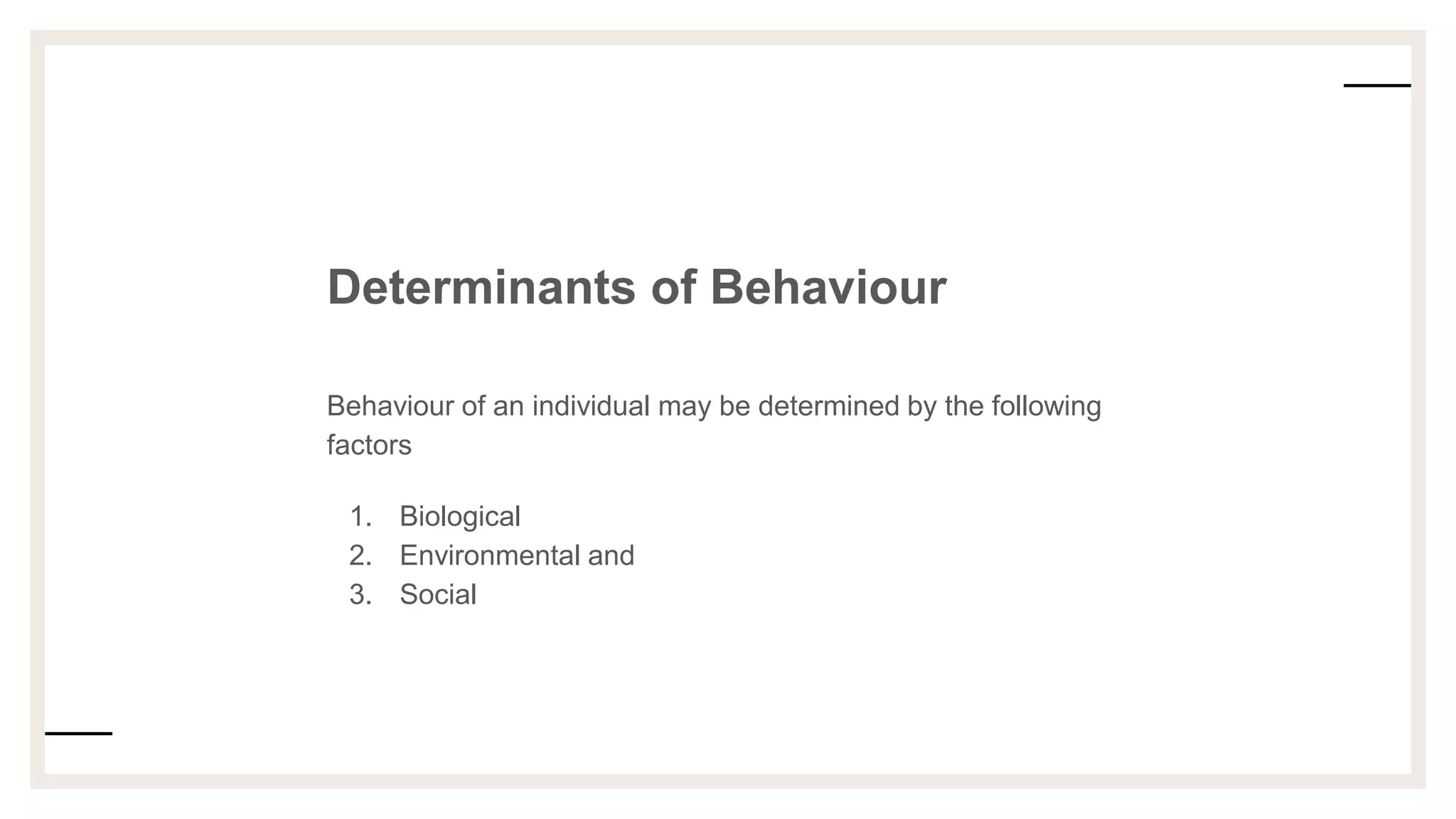 Determinants of Behaviour

Behaviour of an individual may be determined by the following factors

1. Biological
2. Environmental and
3. Social